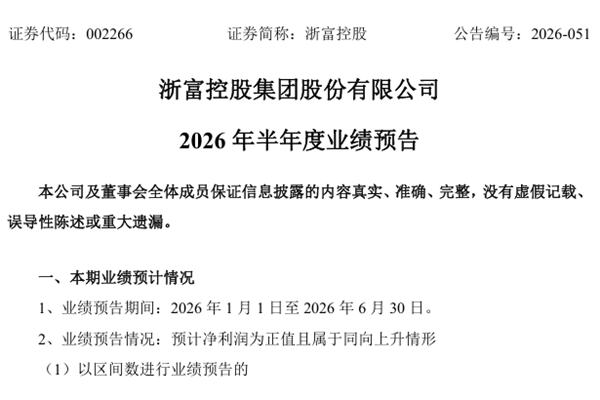 证券代码：002266 证券简称：浙富控股 公告编号：2026-051

浙富控股集团股份有限公司

2026年半年度业绩预告

本公司及董事会全体成员保证信息披露的内容真实、准确、完整，没有虚假记载、误导性陈述或重大遗漏。

一、本期业绩预计情况

1、业绩预告期间：2026年1月1日至2026年6月30日。

2、业绩预告情况：预计净利润为正值且属于同向上升情形

（1）以区间数进行业绩预告的